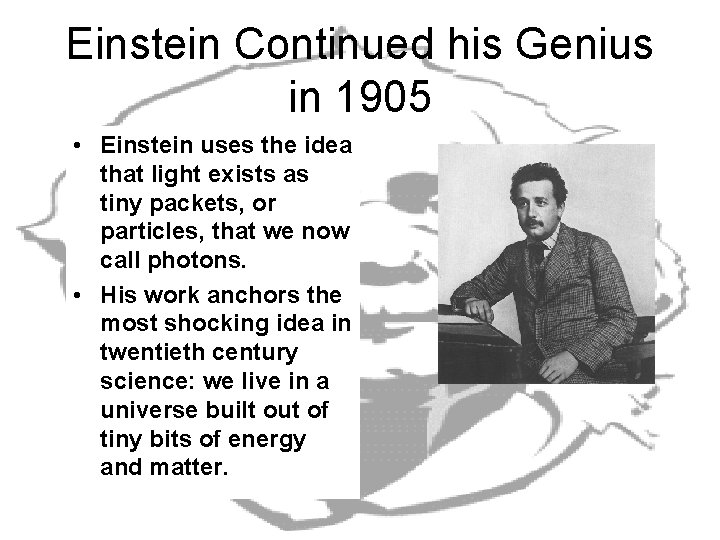 Einstein Continued his Genius in 1905

• Einstein uses the idea that light exists as tiny packets, or particles, that we now call photons.

• His work anchors the most shocking idea in twentieth century science: we live in a universe built out of tiny bits of energy and matter.